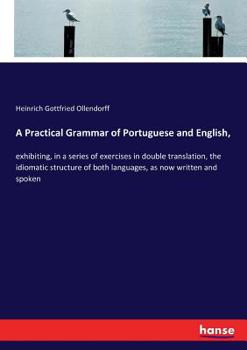 Heinrich Gottfried Ollendorff

A Practical Grammar of Portuguese and English,

exhibiting, in a series of exercises in double translation, the idiomatic structure of both languages, as now written and spoken

hanse